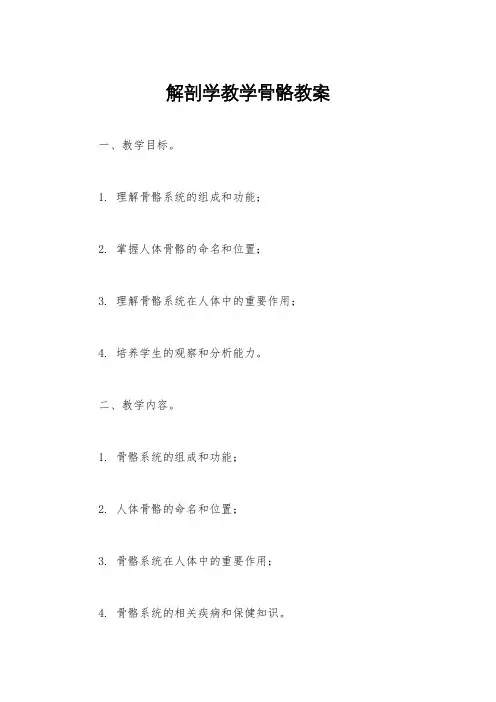 解剖学教学骨骼教案

一、教学目标。

1. 理解骨骼系统的组成和功能；

2. 掌握人体骨骼的命名和位置；

3. 理解骨骼系统在人体中的重要作用；

4. 培养学生的观察和分析能力。

二、教学内容。

1. 骨骼系统的组成和功能；

2. 人体骨骼的命名和位置；

3. 骨骼系统在人体中的重要作用；

4. 骨骼系统的相关疾病和保健知识。